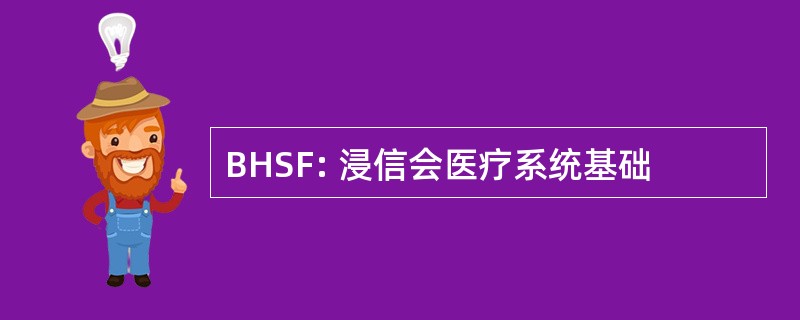 BHSF: 浸信会医疗系统基础